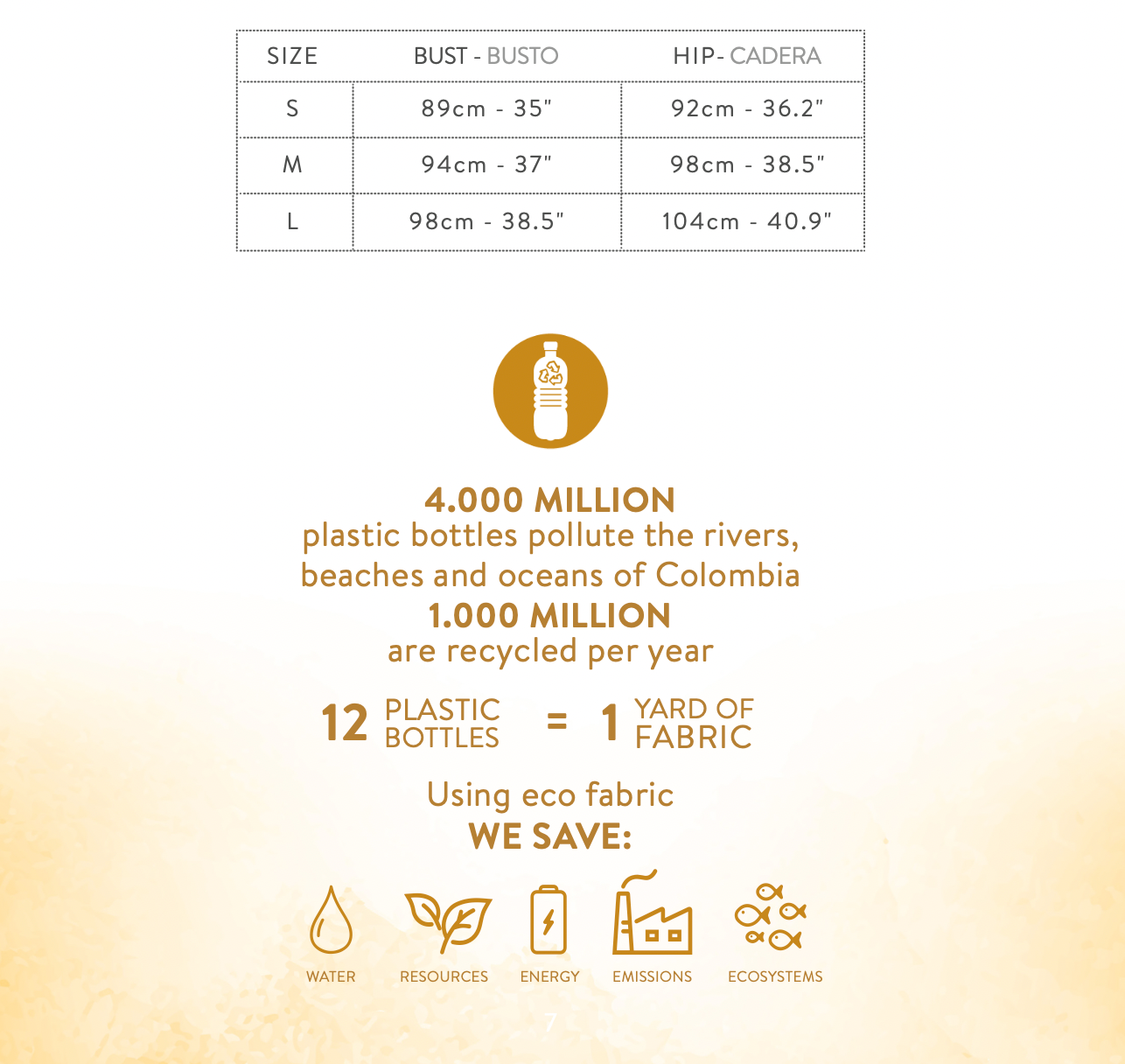 | SIZE | BUST - BUSTO | HIP- CADERA |
|---|---|---|
| S | 89cm - 35" | 92cm - 36.2" |
| M | 94cm - 37" | 98cm - 38.5" |
| L | 98cm - 38.5" | 104cm - 40.9" |

4.000 MILLION
plastic bottles pollute the rivers, beaches and oceans of Colombia
1.000 MILLION
are recycled per year

12 PLASTIC BOTTLES = 1 YARD OF FABRIC

Using eco fabric
WE SAVE:

WATER RESOURCES ENERGY EMISSIONS ECOSYSTEMS

7